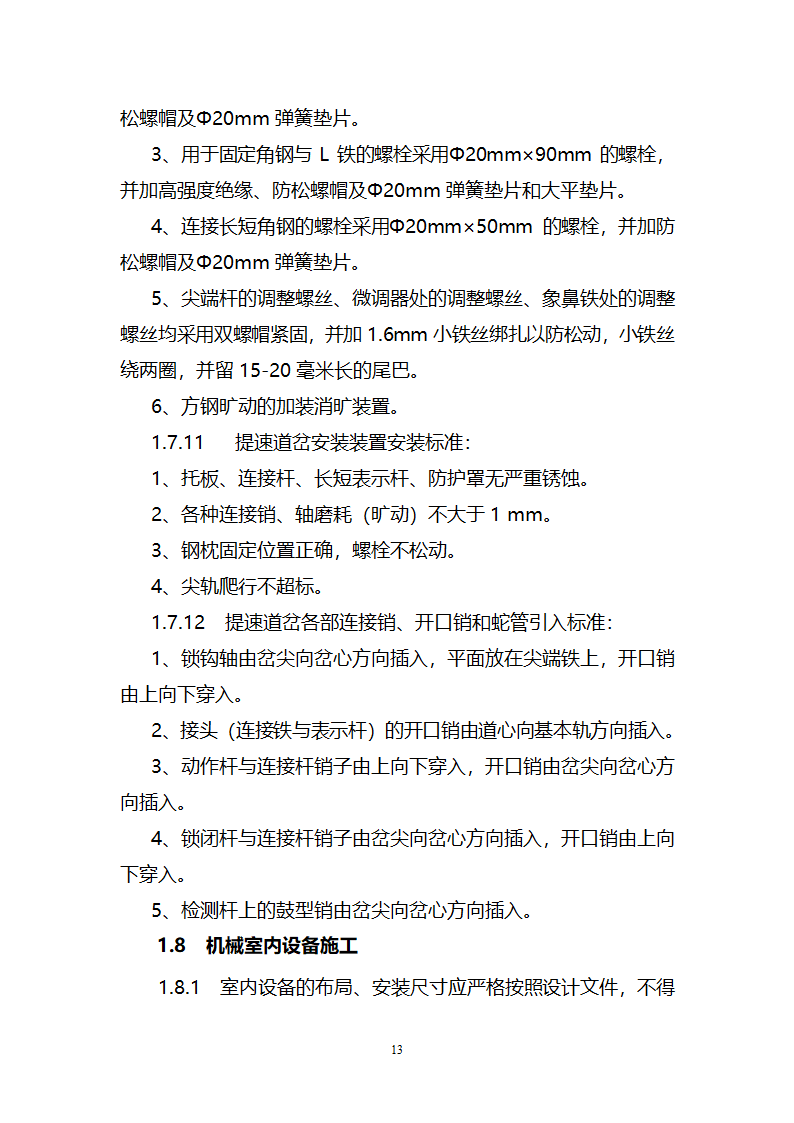 松螺帽及Φ20mm 弹簧垫片。

3、用于固定角钢与 L 铁的螺栓采用Φ20mm×90mm 的螺栓，并加高强度绝缘、防松螺帽及Φ20mm 弹簧垫片和大平垫片。

4、连接长短角钢的螺栓采用Φ20mm×50mm 的螺栓，并加防松螺帽及Φ20mm 弹簧垫片。

5、尖端杆的调整螺丝、微调器处的调整螺丝、象鼻铁处的调整螺丝均采用双螺帽紧固，并加 1.6mm 小铁丝绑扎以防松动，小铁丝绕两圈，并留 15-20 毫米长的尾巴。

6、方钢旷动的加装消旷装置。

1.7.11　提速道岔安装装置安装标准：

1、托板、连接杆、长短表示杆、防护罩无严重锈蚀。

2、各种连接销、轴磨耗（旷动）不大于 1 mm。

3、钢枕固定位置正确，螺栓不松动。

4、尖轨爬行不超标。

1.7.12　提速道岔各部连接销、开口销和蛇管引入标准：

1、锁钩轴由岔尖向岔心方向插入，平面放在尖端铁上，开口销由上向下穿入。

2、接头（连接铁与表示杆）的开口销由道心向基本轨方向插入。

3、动作杆与连接杆销子由上向下穿入，开口销由岔尖向岔心方向插入。

4、锁闭杆与连接杆销子由岔尖向岔心方向插入，开口销由上向下穿入。

5、检测杆上的鼓型销由岔尖向岔心方向插入。

1.8　机械室内设备施工

1.8.1　室内设备的布局、安装尺寸应严格按照设计文件，不得

13